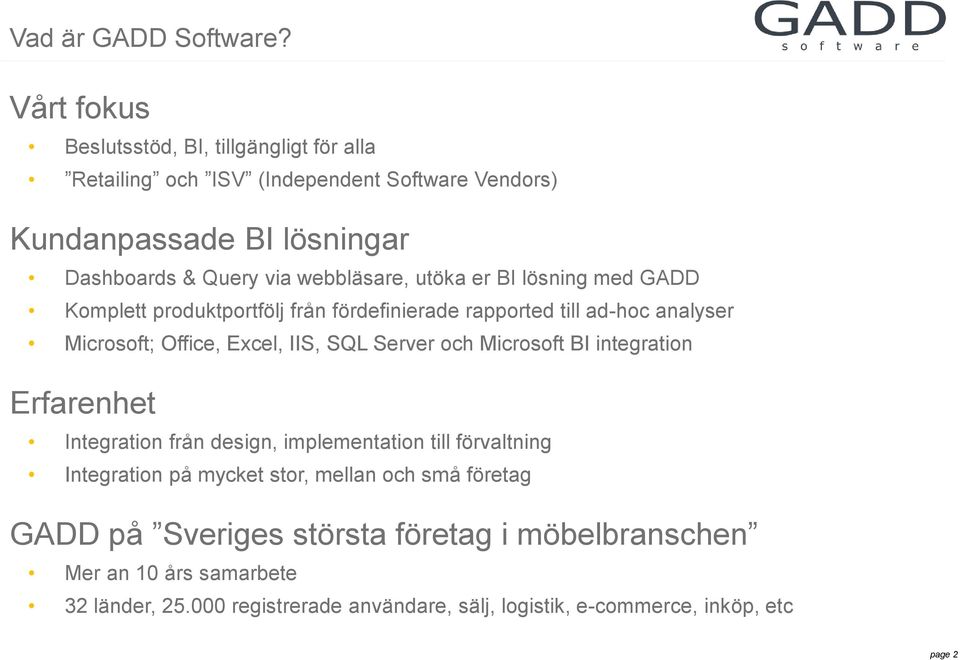 Vad är GADD Software?

GADD
software

Vårt fokus

• Beslutsstöd, BI, tillgängligt för alla
• ”Retailing” och ”ISV” (Independent Software Vendors)

Kundanpassade BI lösningar

• Dashboards & Query via webbläsare, utöka er BI lösning med GADD
• Komplett produktportfölj från fördefinierade rapported till ad-hoc analyser
• Microsoft; Office, Excel, IIS, SQL Server och Microsoft BI integration

Erfarenhet

• Integration från design, implementation till förvaltning
• Integration på mycket stor, mellan och små företag

GADD på ”Sveriges största företag i möbelbranschen”

• Mer an 10 års samarbete
• 32 länder, 25.000 registrerade användare, sälj, logistik, e-commerce, inköp, etc

page 2